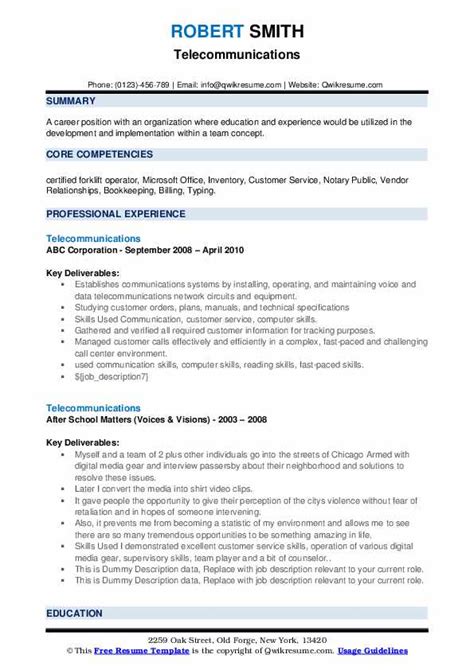 ROBERT SMITH
Telecommunications

Phone: (0123)-456-789 | Email: info@qwikresume.com | Website: Qwikresume.com

SUMMARY

A career position with an organization where education and experience would be utilized in the development and implementation within a team concept.

CORE COMPETENCIES

certified forklift operator, Microsoft Office, Inventory, Customer Service, Notary Public, Vendor Relationships, Bookkeeping, Billing, Typing.

PROFESSIONAL EXPERIENCE

Telecommunications
ABC Corporation - September 2008 – April 2010

Key Deliverables:
- Establishes communications systems by installing, operating, and maintaining voice and data telecommunications network circuits and equipment.
- Studying customer orders, plans, manuals, and technical specifications
- Skills Used Communication, customer service, computer skills.
- Gathered and verified all required customer information for tracking purposes.
- Managed customer calls effectively and efficiently in a complex, fast-paced and challenging call center environment.
- used communication skills, computer skills, reading skills, fast-paced skills.
- ${job_description7}

Telecommunications
After School Matters (Voices & Visions) - 2003 – 2008

Key Deliverables:
- Myself and a team of 2 plus other individuals go into the streets of Chicago Armed with digital media gear and interview passersby about their neighborhood and solutions to resolve these issues.
- Later I convert the media into shirt video clips.
- It gave people the opportunity to give their perception of the citys violence without fear of retaliation and in hopes of someone intervening.
- Also, it prevents me from becoming a statistic of my environment and allows me to see there are so many tremendous opportunities to be something amazing in life.
- Skills Used I demonstrated excellent customer service skills, operation of various digital media gear, supervisory skills, team player and a bit of counselor..
- This is Dummy Description data, Replace with job description relevant to your current role.
- This is Dummy Description data, Replace with job description relevant to your current role.

EDUCATION

2259 Oak Street, Old Forge, New York, 13420
© This Free Resume Template is the copyright of Qwikresume.com. Usage Guidelines